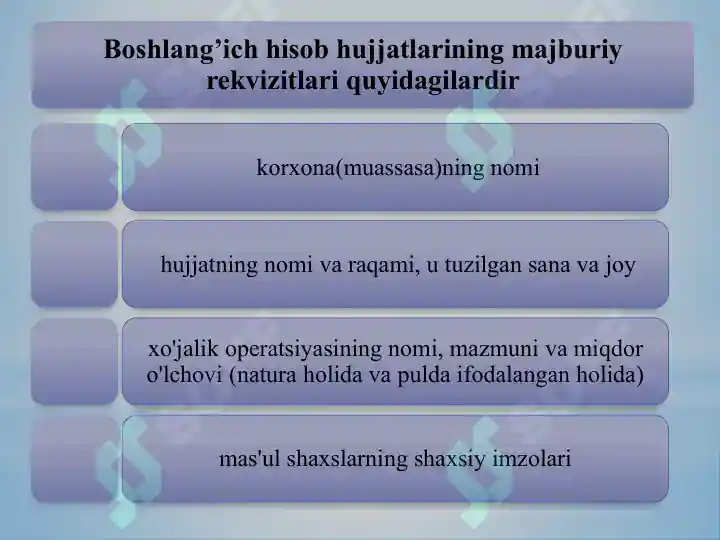 Boshlang’ich hisob hujjatlarining majburiy rekvizitlari quyidagilardir

korxona(muassasa)ning nomi

hujjatning nomi va raqami, u tuzilgan sana va joy

xo'jalik operatsiyasining nomi, mazmuni va miqdor o'lchovi (natura holida va pulda ifodalangan holida)

mas'ul shaxslarning shaxsiy imzolari